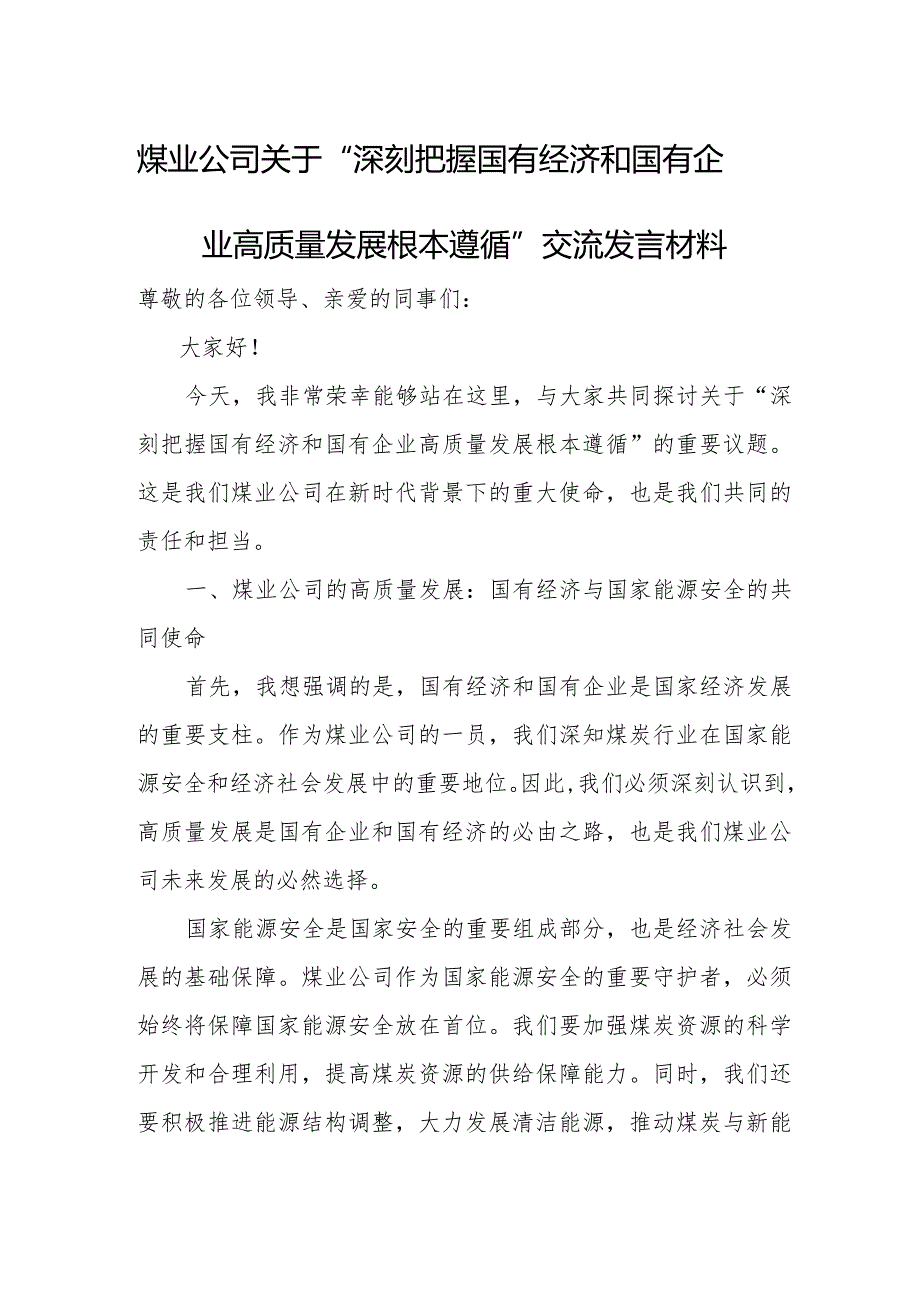 煤业公司关于“深刻把握国有经济和国有企业高质量发展根本遵循”交流发言材料

尊敬的各位领导、亲爱的同事们：

大家好！

今天，我非常荣幸能够站在这里，与大家共同探讨关于“深刻把握国有经济和国有企业高质量发展根本遵循”的重要议题。这是我们煤业公司在新时代背景下的重大使命，也是我们共同的责任和担当。

一、煤业公司的高质量发展：国有经济与国家能源安全的共同使命

首先，我想强调的是，国有经济和国有企业是国家经济发展的重要支柱。作为煤业公司的一员，我们深知煤炭行业在国家能源安全和经济社会发展中的重要地位。因此，我们必须深刻认识到，高质量发展是国有企业和国有经济的必由之路，也是我们煤业公司未来发展的必然选择。

国家能源安全是国家安全的重要组成部分，也是经济社会发展的基础保障。煤业公司作为国家能源安全的重要守护者，必须始终将保障国家能源安全放在首位。我们要加强煤炭资源的科学开发和合理利用，提高煤炭资源的供给保障能力。同时，我们还要积极推进能源结构调整，大力发展清洁能源，推动煤炭与新能